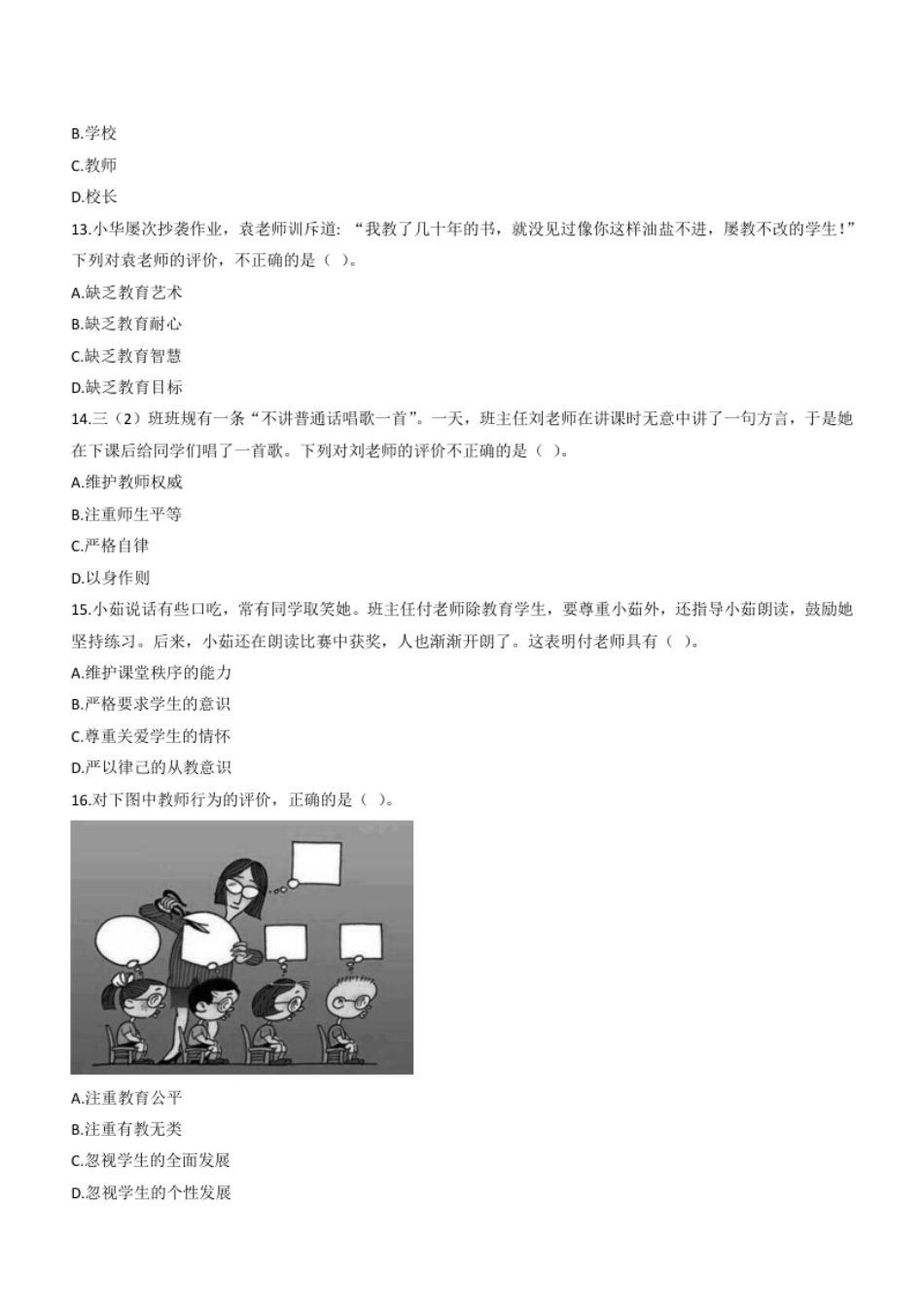 B.学校

C.教师

D.校长

13.小华屡次抄袭作业，袁老师训斥道：“我教了几十年的书，就没见过像你这样油盐不进，屡教不改的学生！”下列对袁老师的评价，不正确的是（ ）。

A.缺乏教育艺术

B.缺乏教育耐心

C.缺乏教育智慧

D.缺乏教育目标

14.三（2）班班规有一条“不讲普通话唱歌一首”。一天，班主任刘老师在讲课时无意中讲了一句方言，于是她在下课后给同学们唱了一首歌。下列对刘老师的评价不正确的是（ ）。

A.维护教师权威

B.注重师生平等

C.严格自律

D.以身作则

15.小茹说话有些口吃，常有同学取笑她。班主任付老师除教育学生，要尊重小茹外，还指导小茹朗读，鼓励她坚持练习。后来，小茹还在朗读比赛中获奖，人也渐渐开朗了。这表明付老师具有（ ）。

A.维护课堂秩序的能力

B.严格要求学生的意识

C.尊重关爱学生的情怀

D.严以律己的从教意识

16.对下图中教师行为的评价，正确的是（ ）。

A.注重教育公平

B.注重有教无类

C.忽视学生的全面发展

D.忽视学生的个性发展